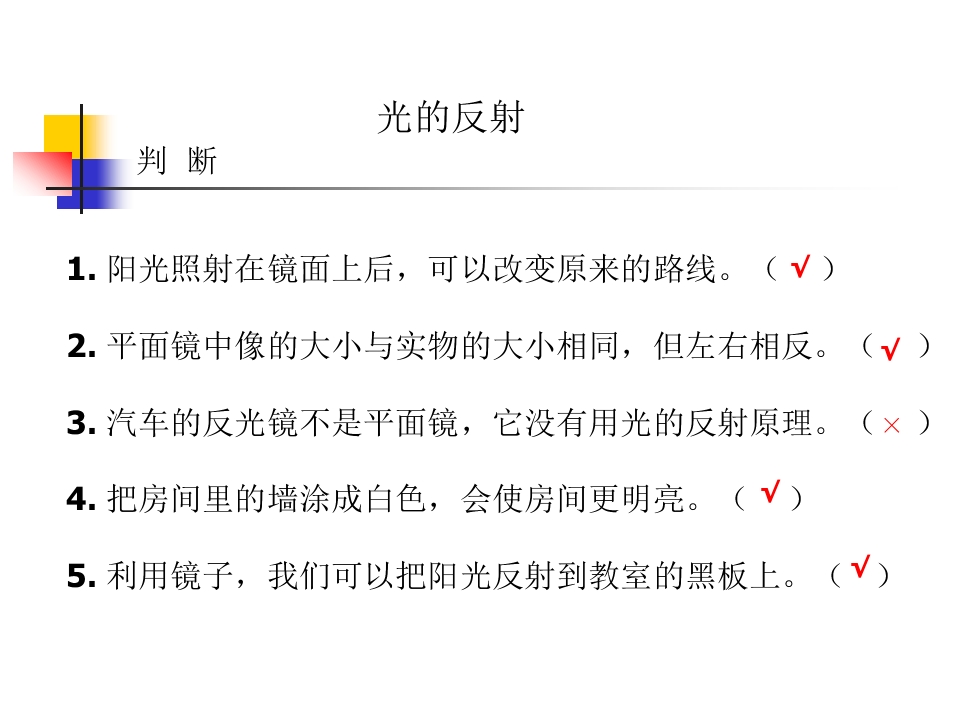 光的反射

判 断

1.阳光照射在镜面上后，可以改变原来的路线。（√）

2.平面镜中像的大小与实物的大小相同，但左右相反。（√）

3.汽车的反光镜不是平面镜，它没有用光的反射原理。（×）

4.把房间里的墙涂成白色，会使房间更明亮。（√）

5.利用镜子，我们可以把阳光反射到教室的黑板上。（√）